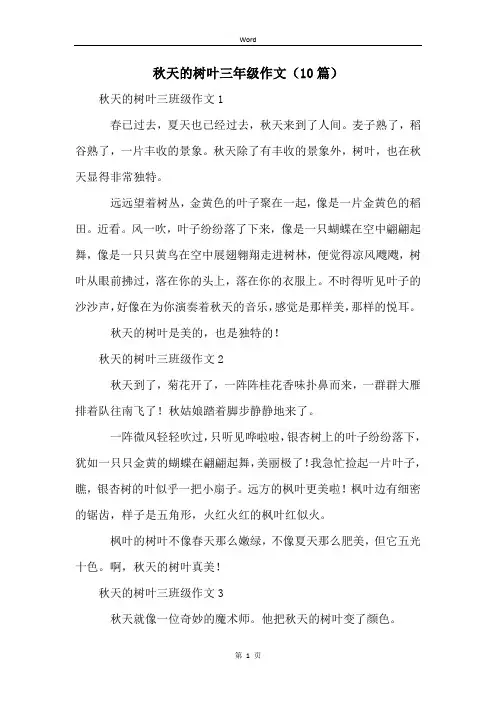 Word

秋天的树叶三年级作文（10篇）

秋天的树叶三班级作文1

春已过去，夏天也已经过去，秋天来到了人间。麦子熟了，稻谷熟了，一片丰收的景象。秋天除了有丰收的景象外，树叶，也在秋天显得非常独特。

远远望着树丛，金黄色的叶子聚在一起，像是一片金黄色的稻田。近看。风一吹，叶子纷纷落了下来，像是一只蝴蝶在空中翩翩起舞，像是一只只黄鸟在空中展翅翱翔走进树林，便觉得凉风飕飕，树叶从眼前拂过，落在你的头上，落在你的衣服上。不时得听见叶子的沙沙声，好像在为你演奏着秋天的音乐，感觉是那样美，那样的悦耳。

秋天的树叶是美的，也是独特的！

秋天的树叶三班级作文2

秋天到了，菊花开了，一阵阵桂花香味扑鼻而来，一群群大雁排着队往南飞了！秋姑娘踏着脚步静静地来了。

一阵微风轻轻吹过，只听见哗啦啦，银杏树上的叶子纷纷落下，犹如一只只金黄的蝴蝶在翩翩起舞，美丽极了！我急忙捡起一片叶子，瞧，银杏树的叶似乎一把小扇子。远方的枫叶更美啦！枫叶边有细密的锯齿，样子是五角形，火红火红的枫叶红似火。

枫叶的树叶不像春天那么嫩绿，不像夏天那么肥美，但它五光十色。啊，秋天的树叶真美！

秋天的树叶三班级作文3

秋天就像一位奇妙的魔术师。他把秋天的树叶变了颜色。

第 1 页